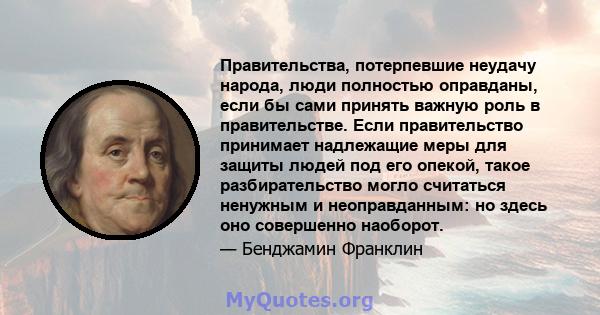 Правительства, потерпевшие неудачу народа, люди полностью оправданы, если бы сами принять важную роль в правительстве. Если правительство принимает надлежащие меры для защиты людей под его опекой, такое разбирательство могло считаться ненужным и неоправданным: но здесь оно совершенно наоборот.
— Бенджамин Франклин

MyQuotes.org